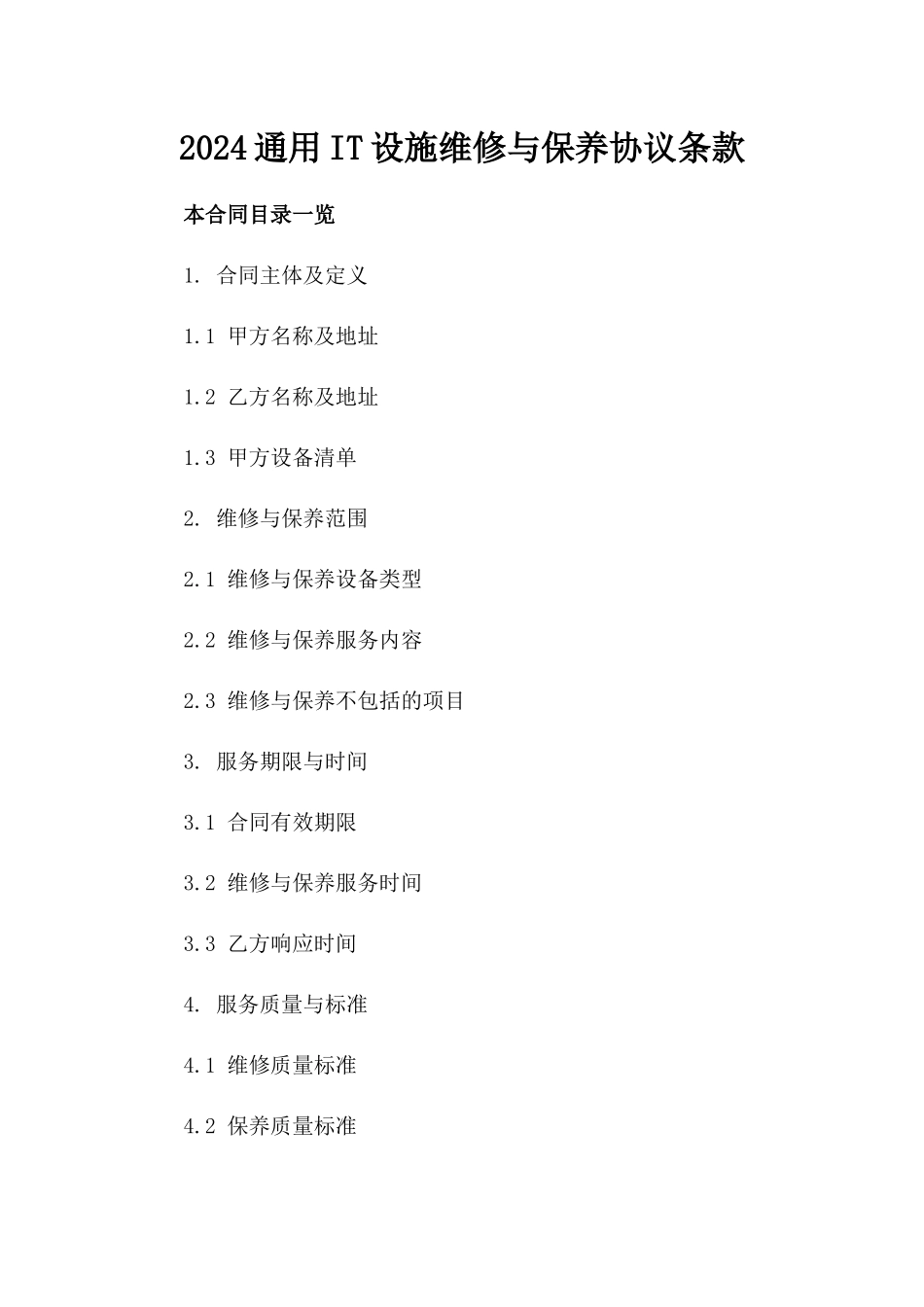 2024通用IT设施维修与保养协议条款

本合同目录一览

1. 合同主体及定义

1.1 甲方名称及地址

1.2 乙方名称及地址

1.3 甲方设备清单

2. 维修与保养范围

2.1 维修与保养设备类型

2.2 维修与保养服务内容

2.3 维修与保养不包括的项目

3. 服务期限与时间

3.1 合同有效期限

3.2 维修与保养服务时间

3.3 乙方响应时间

4. 服务质量与标准

4.1 维修质量标准

4.2 保养质量标准